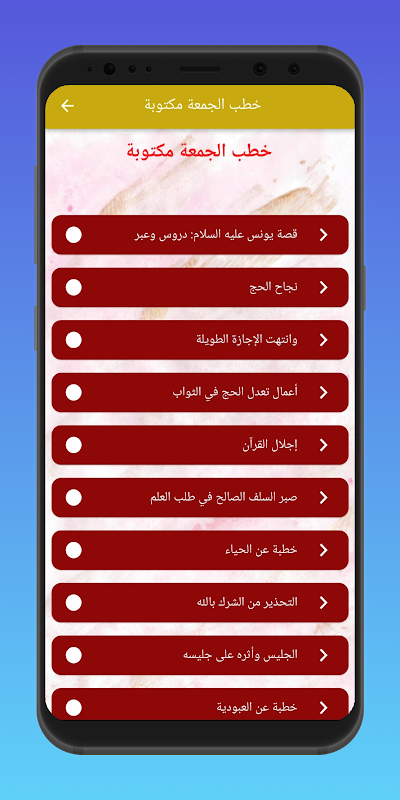 خطب الجمعة مكتوبة

خطب الجمعة مكتوبة

قصة يونس عليه السلام: دروس وعبر

نجاح الحج

وانتهت الإجازة الطويلة

أعمال تعدل الحج في الثواب

إجلال القرآن

صبر السلف الصالح في طلب العلم

خطبة عن الحياء

التحذير من الشرك بالله

الجليس وأثره على جليسه

خطبة عن العبودية